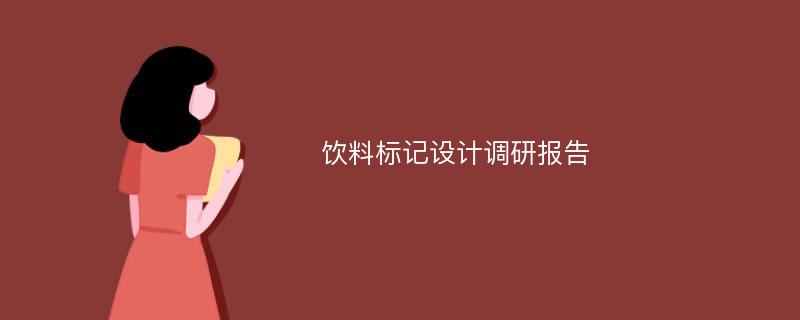 饮料标记设计调研报告